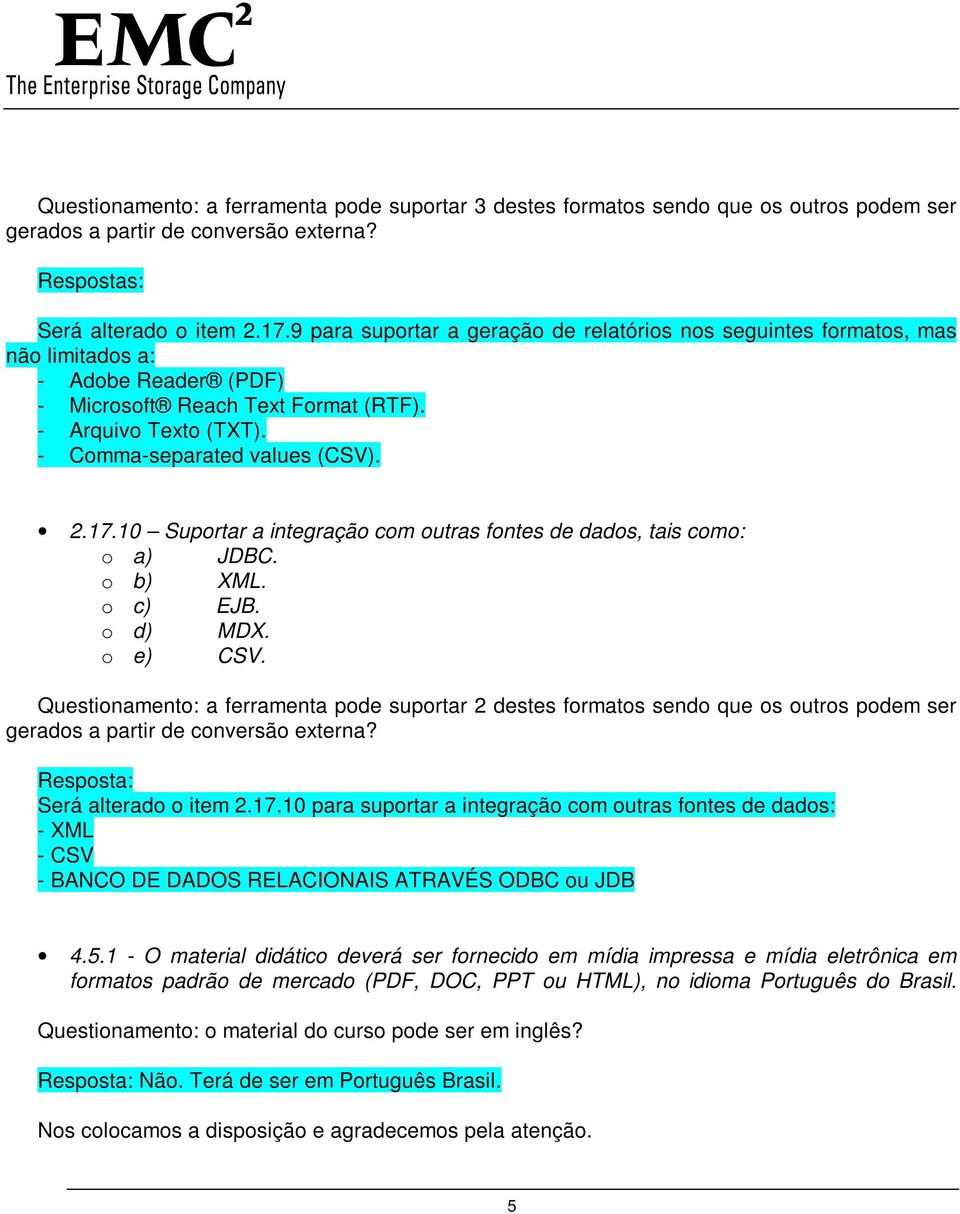 EMC$^2$
The Enterprise Storage Company

Questionamento: a ferramenta pode suportar 3 destes formatos sendo que os outros podem ser gerados a partir de conversão externa?

Respostas:

Será alterado o item 2.17.9 para suportar a geração de relatórios nos seguintes formatos, mas não limitados a:
- Adobe Reader® (PDF)
- Microsoft® Reach Text Format (RTF).
- Arquivo Texto (TXT).
- Comma-separated values (CSV).

• 2.17.10 – Suportar a integração com outras fontes de dados, tais como:
o a) JDBC.
o b) XML.
o c) EJB.
o d) MDX.
o e) CSV.

Questionamento: a ferramenta pode suportar 2 destes formatos sendo que os outros podem ser gerados a partir de conversão externa?

Resposta:
Será alterado o item 2.17.10 para suportar a integração com outras fontes de dados:
- XML
- CSV
- BANCO DE DADOS RELACIONAIS ATRAVÉS ODBC ou JDB

• 4.5.1 - O material didático deverá ser fornecido em mídia impressa e mídia eletrônica em formatos padrão de mercado (PDF, DOC, PPT ou HTML), no idioma Português do Brasil.

Questionamento: o material do curso pode ser em inglês?

Resposta: Não. Terá de ser em Português Brasil.

Nos colocamos a disposição e agradecemos pela atenção.

5